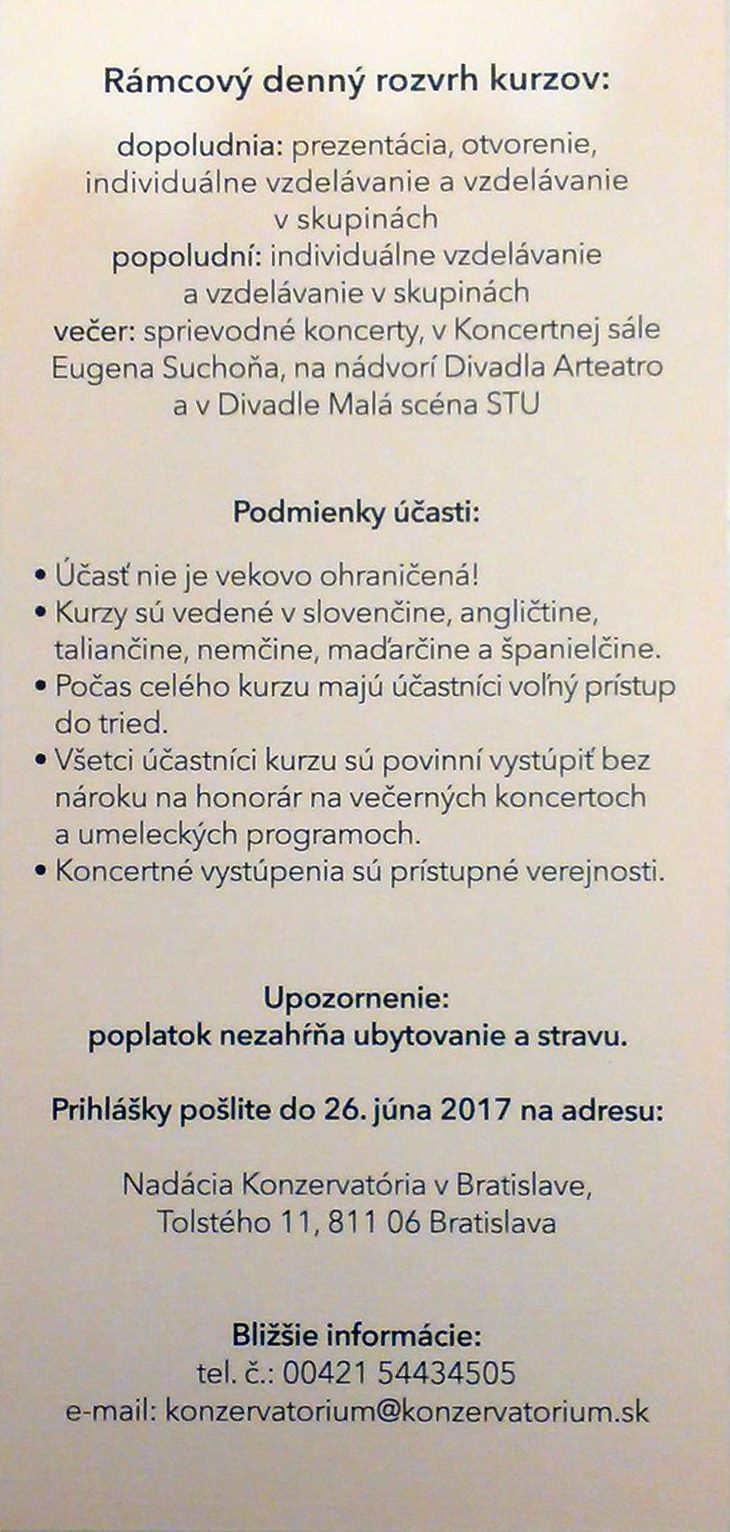 Rámcový denný rozvrh kurzov:

dopoludnia: prezentácia, otvorenie, individuálne vzdelávanie a vzdelávanie v skupinách
popoludní: individuálne vzdelávanie a vzdelávanie v skupinách
večer: sprievodné koncerty, v Koncertnej sále Eugena Suchoňa, na nádvorí Divadla Arteatro a v Divadle Malá scéna STU

Podmienky účasti:

• Účasť nie je vekovo ohraničená!
• Kurzy sú vedené v slovenčine, angličtine, taliančine, nemčine, maďarčine a španielčine.
• Počas celého kurzu majú účastníci voľný prístup do tried.
• Všetci účastníci kurzu sú povinní vystúpiť bez nároku na honorár na večerných koncertoch a umeleckých programoch.
• Koncertné vystúpenia sú prístupné verejnosti.

Upozornenie:
poplatok nezahŕňa ubytovanie a stravu.

Prihlášky pošlite do 26. júna 2017 na adresu:

Nadácia Konzervatória v Bratislave,
Tolstého 11, 811 06 Bratislava

Bližšie informácie:
tel. č.: 00421 54434505
e-mail: konzervatorium@konzervatorium.sk